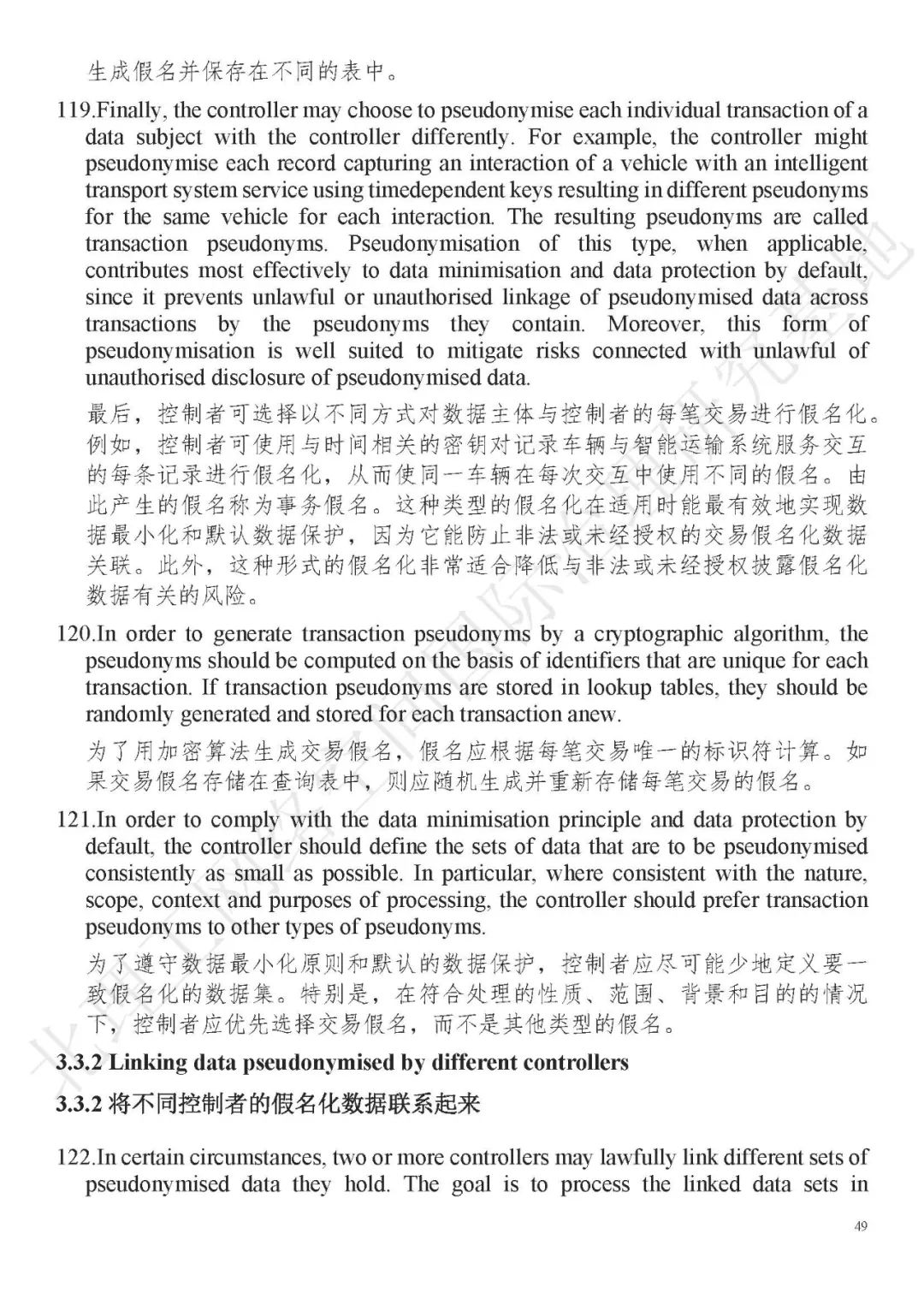 生成假名并保存在不同的表中。

119.Finally, the controller may choose to pseudonymise each individual transaction of a data subject with the controller differently. For example, the controller might pseudonymise each record capturing an interaction of a vehicle with an intelligent transport system service using timedependent keys resulting in different pseudonyms for the same vehicle for each interaction. The resulting pseudonyms are called transaction pseudonyms. Pseudonymisation of this type, when applicable, contributes most effectively to data minimisation and data protection by default, since it prevents unlawful or unauthorised linkage of pseudonymised data across transactions by the pseudonyms they contain. Moreover, this form of pseudonymisation is well suited to mitigate risks connected with unlawful of unauthorised disclosure of pseudonymised data.

最后，控制者可选择以不同方式对数据主体与控制者的每笔交易进行假名化。例如，控制者可使用与时间相关的密钥对记录车辆与智能运输系统服务交互的每条记录进行假名化，从而使同一车辆在每次交互中使用不同的假名。由此产生的假名称为事务假名。这种类型的假名化在适用时能最有效地实现数据最小化和默认数据保护，因为它能防止非法或未经授权的交易假名化数据关联。此外，这种形式的假名化非常适合降低与非法或未经授权披露假名化数据有关的风险。

120.In order to generate transaction pseudonyms by a cryptographic algorithm, the pseudonyms should be computed on the basis of identifiers that are unique for each transaction. If transaction pseudonyms are stored in lookup tables, they should be randomly generated and stored for each transaction anew.

为了用加密算法生成交易假名，假名应根据每笔交易唯一的标识符计算。如果交易假名存储在查询表中，则应随机生成并重新存储每笔交易的假名。

121.In order to comply with the data minimisation principle and data protection by default, the controller should define the sets of data that are to be pseudonymised consistently as small as possible. In particular, where consistent with the nature, scope, context and purposes of processing, the controller should prefer transaction pseudonyms to other types of pseudonyms.

为了遵守数据最小化原则和默认的数据保护，控制者应尽可能少地定义要一致假名化的数据集。特别是，在符合处理的性质、范围、背景和目的的情况下，控制者应优先选择交易假名，而不是其他类型的假名。

3.3.2 Linking data pseudonymised by different controllers

3.3.2 将不同控制者的假名化数据联系起来

122.In certain circumstances, two or more controllers may lawfully link different sets of pseudonymised data they hold. The goal is to process the linked data sets in

49